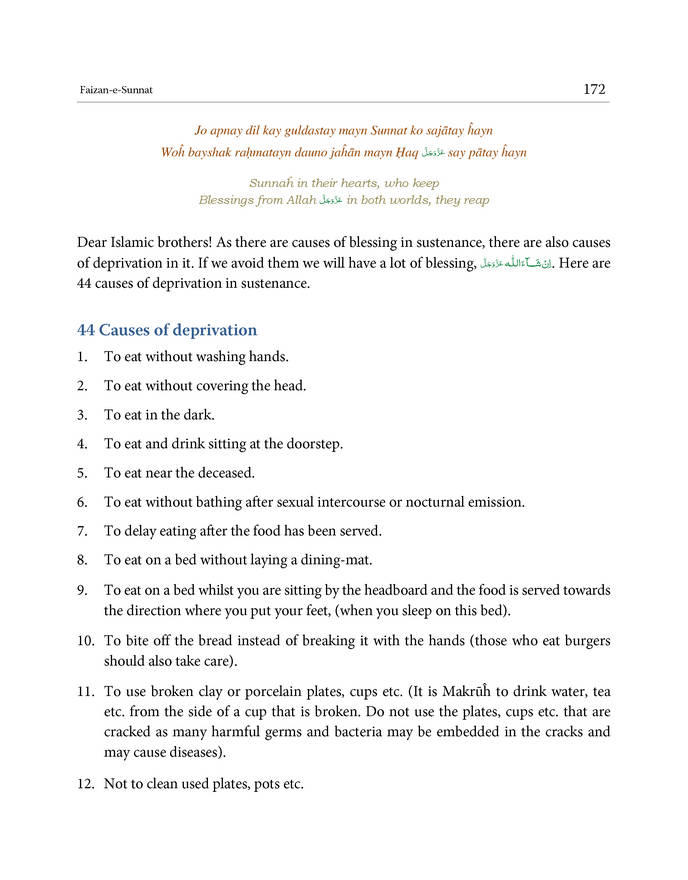 Faizan-e-Sunnat

172

Jo apnay dil kay guldastay mayn Sunnat ko sajātay ĥayn
Woĥ bayshak raḥmatayn dauno jaĥān mayn Ḥaq عَزَّوَجَلَّ say pātay ĥayn

Sunnaĥ in their hearts, who keep
Blessings from Allah عَزَّوَجَلَّ in both worlds, they reap

Dear Islamic brothers! As there are causes of blessing in sustenance, there are also causes of deprivation in it. If we avoid them we will have a lot of blessing, اِنْ شَآءَاللّٰه عَزَّوَجَلَّ. Here are 44 causes of deprivation in sustenance.

44 Causes of deprivation

1. To eat without washing hands.

2. To eat without covering the head.

3. To eat in the dark.

4. To eat and drink sitting at the doorstep.

5. To eat near the deceased.

6. To eat without bathing after sexual intercourse or nocturnal emission.

7. To delay eating after the food has been served.

8. To eat on a bed without laying a dining-mat.

9. To eat on a bed whilst you are sitting by the headboard and the food is served towards the direction where you put your feet, (when you sleep on this bed).

10. To bite off the bread instead of breaking it with the hands (those who eat burgers should also take care).

11. To use broken clay or porcelain plates, cups etc. (It is Makrūĥ to drink water, tea etc. from the side of a cup that is broken. Do not use the plates, cups etc. that are cracked as many harmful germs and bacteria may be embedded in the cracks and may cause diseases).

12. Not to clean used plates, pots etc.